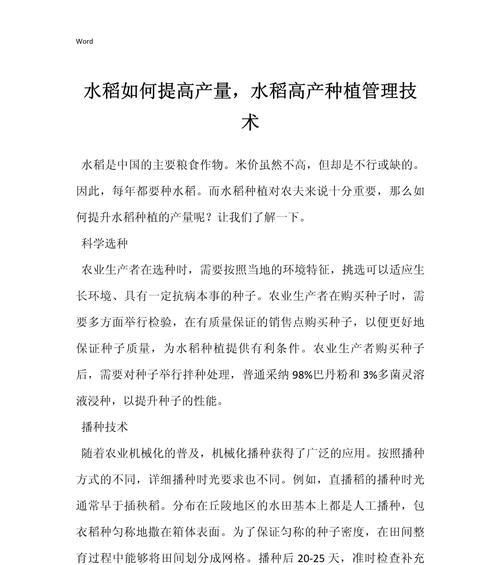 Word

水稻如何提高产量，水稻高产种植管理技术

水稻是中国的主要粮食作物。米价虽然不高，但却是不行或缺的。因此，每年都要种水稻。而水稻种植对农夫来说十分重要，那么如何提升水稻种植的产量呢？让我们了解一下。

科学选种

农业生产者在选种时，需要按照当地的环境特征，挑选可以适应生长环境、具有一定抗病本事的种子。农业生产者在购买种子时，需要多方面举行检验，在有质量保证的销售点购买种子，以便更好地保证种子质量，为水稻种植提供有利条件。农业生产者购买种子后，需要对种子举行拌种处理，普通采纳 98%巴丹粉和 3%多菌灵溶液浸种，以提升种子的性能。

播种技术

随着农业机械化的普及，机械化播种获得了广泛的应用。按照播种方式的不同，详细播种时光要求也不同。例如，直播稻的播种时光通常早于插秧稻。分布在丘陵地区的水田基本上都是人工播种，包衣稻种匀称地撒在箱体表面。为了保证匀称的种子密度，在田间整育过程中能够将田间划分成网格。播种后 20-25 天，准时检查补充